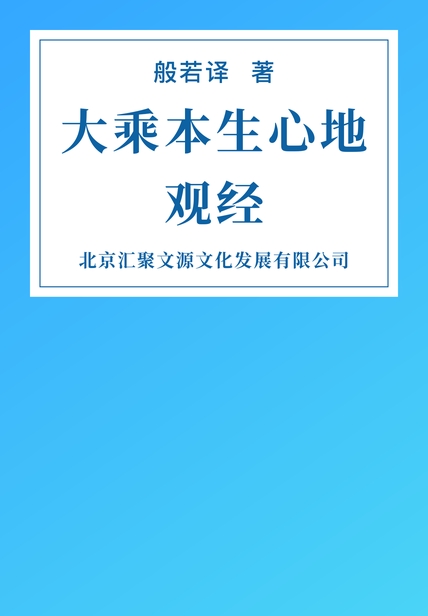 般若译 著

大乘本生心地观经

北京汇聚文源文化发展有限公司